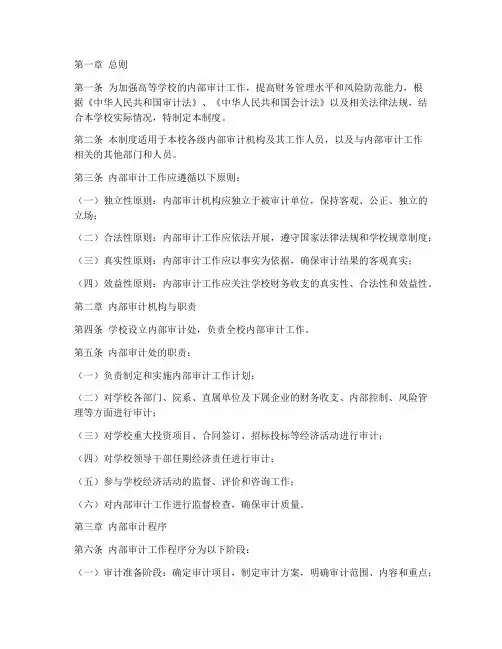 第一章 总则

第一条 为加强高等学校的内部审计工作，提高财务管理水平和风险防范能力，根据《中华人民共和国审计法》、《中华人民共和国会计法》以及相关法律法规，结合本学校实际情况，特制定本制度。

第二条 本制度适用于本校各级内部审计机构及其工作人员，以及与内部审计工作相关的其他部门和人员。

第三条 内部审计工作应遵循以下原则：

（一）独立性原则：内部审计机构应独立于被审计单位，保持客观、公正、独立的立场；

（二）合法性原则：内部审计工作应依法开展，遵守国家法律法规和学校规章制度；

（三）真实性原则：内部审计工作应以事实为依据，确保审计结果的客观真实；

（四）效益性原则：内部审计工作应关注学校财务收支的真实性、合法性和效益性。

第二章 内部审计机构与职责

第四条 学校设立内部审计处，负责全校内部审计工作。

第五条 内部审计处的职责：

（一）负责制定和实施内部审计工作计划；

（二）对学校各部门、院系、直属单位及下属企业的财务收支、内部控制、风险管理等方面进行审计；

（三）对学校重大投资项目、合同签订、招标投标等经济活动进行审计；

（四）对学校领导干部任期经济责任进行审计；

（五）参与学校经济活动的监督、评价和咨询工作；

（六）对内部审计工作进行监督检查，确保审计质量。

第三章 内部审计程序

第六条 内部审计工作程序分为以下阶段：

（一）审计准备阶段：确定审计项目，制定审计方案，明确审计范围、内容和重点；